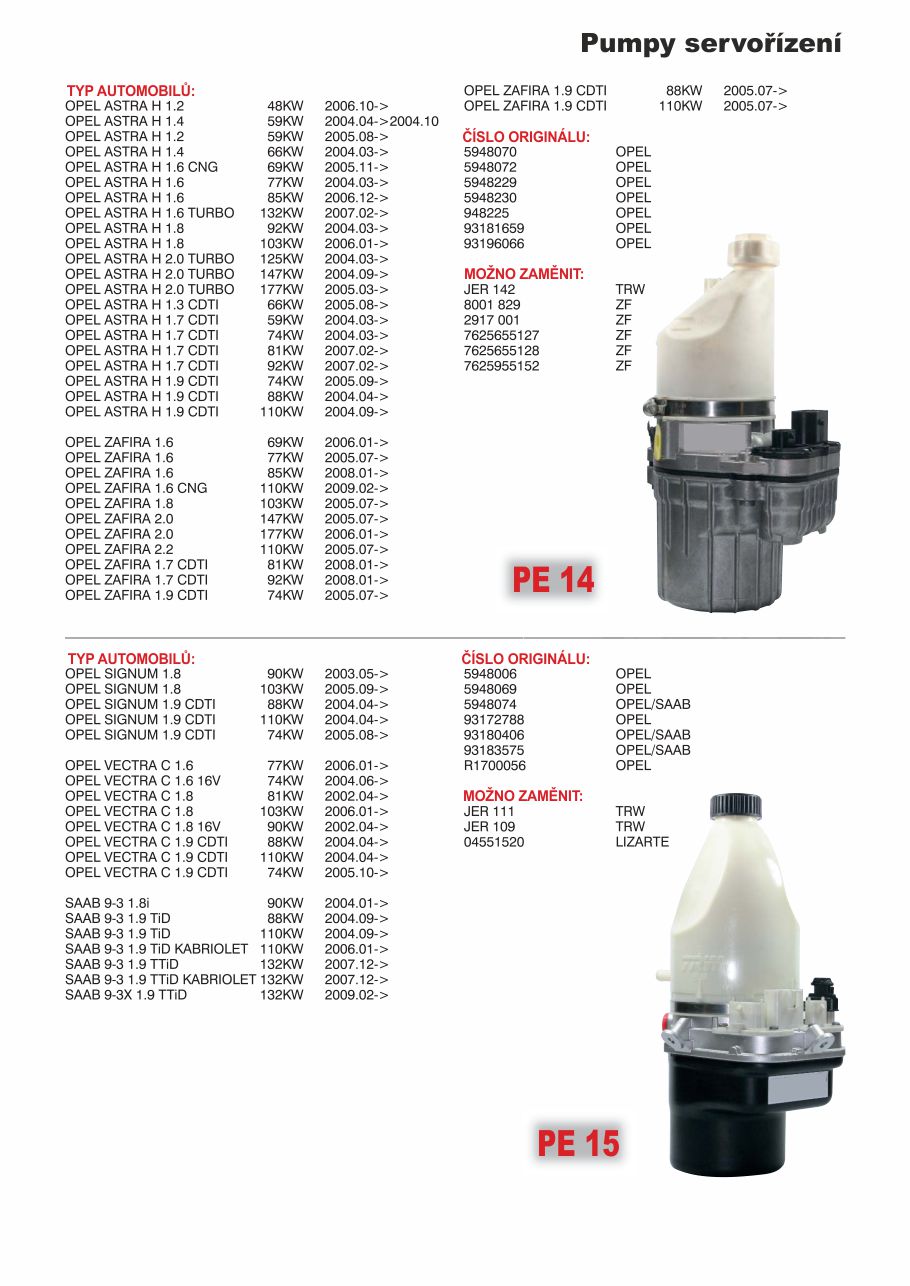 Pumpy servořízení

TYP AUTOMOBILŮ:

| | | |
|---|---|---|
| OPEL ASTRA H 1.2 | 48KW | 2006.10-> |
| OPEL ASTRA H 1.4 | 59KW | 2004.04->2004.10 |
| OPEL ASTRA H 1.2 | 59KW | 2005.08-> |
| OPEL ASTRA H 1.4 | 66KW | 2004.03-> |
| OPEL ASTRA H 1.6 CNG | 69KW | 2005.11-> |
| OPEL ASTRA H 1.6 | 77KW | 2004.03-> |
| OPEL ASTRA H 1.6 | 85KW | 2006.12-> |
| OPEL ASTRA H 1.6 TURBO | 132KW | 2007.02-> |
| OPEL ASTRA H 1.8 | 92KW | 2004.03-> |
| OPEL ASTRA H 1.8 | 103KW | 2006.01-> |
| OPEL ASTRA H 2.0 TURBO | 125KW | 2004.03-> |
| OPEL ASTRA H 2.0 TURBO | 147KW | 2004.09-> |
| OPEL ASTRA H 2.0 TURBO | 177KW | 2005.03-> |
| OPEL ASTRA H 1.3 CDTI | 66KW | 2005.08-> |
| OPEL ASTRA H 1.7 CDTI | 59KW | 2004.03-> |
| OPEL ASTRA H 1.7 CDTI | 74KW | 2004.03-> |
| OPEL ASTRA H 1.7 CDTI | 81KW | 2007.02-> |
| OPEL ASTRA H 1.7 CDTI | 92KW | 2007.02-> |
| OPEL ASTRA H 1.9 CDTI | 74KW | 2005.09-> |
| OPEL ASTRA H 1.9 CDTI | 88KW | 2004.04-> |
| OPEL ASTRA H 1.9 CDTI | 110KW | 2004.09-> |
| OPEL ZAFIRA 1.6 | 69KW | 2006.01-> |
| OPEL ZAFIRA 1.6 | 77KW | 2005.07-> |
| OPEL ZAFIRA 1.6 | 85KW | 2008.01-> |
| OPEL ZAFIRA 1.6 CNG | 110KW | 2009.02-> |
| OPEL ZAFIRA 1.8 | 103KW | 2005.07-> |
| OPEL ZAFIRA 2.0 | 147KW | 2005.07-> |
| OPEL ZAFIRA 2.0 | 177KW | 2006.01-> |
| OPEL ZAFIRA 2.2 | 110KW | 2005.07-> |
| OPEL ZAFIRA 1.7 CDTI | 81KW | 2008.01-> |
| OPEL ZAFIRA 1.7 CDTI | 92KW | 2008.01-> |
| OPEL ZAFIRA 1.9 CDTI | 74KW | 2005.07-> |
| OPEL ZAFIRA 1.9 CDTI | 88KW | 2005.07-> |
| OPEL ZAFIRA 1.9 CDTI | 110KW | 2005.07-> |

ČÍSLO ORIGINÁLU:

| | |
|---|---|
| 5948070 | OPEL |
| 5948072 | OPEL |
| 5948229 | OPEL |
| 5948230 | OPEL |
| 948225 | OPEL |
| 93181659 | OPEL |
| 93196066 | OPEL |

MOŽNO ZAMĚNIT:

| | |
|---|---|
| JER 142 | TRW |
| 8001 829 | ZF |
| 2917 001 | ZF |
| 7625655127 | ZF |
| 7625655128 | ZF |
| 7625955152 | ZF |

PE 14

TYP AUTOMOBILŮ:

| | | |
|---|---|---|
| OPEL SIGNUM 1.8 | 90KW | 2003.05-> |
| OPEL SIGNUM 1.8 | 103KW | 2005.09-> |
| OPEL SIGNUM 1.9 CDTI | 88KW | 2004.04-> |
| OPEL SIGNUM 1.9 CDTI | 110KW | 2004.04-> |
| OPEL SIGNUM 1.9 CDTI | 74KW | 2005.08-> |
| OPEL VECTRA C 1.6 | 77KW | 2006.01-> |
| OPEL VECTRA C 1.6 16V | 74KW | 2004.06-> |
| OPEL VECTRA C 1.8 | 81KW | 2002.04-> |
| OPEL VECTRA C 1.8 | 103KW | 2006.01-> |
| OPEL VECTRA C 1.8 16V | 90KW | 2002.04-> |
| OPEL VECTRA C 1.9 CDTI | 88KW | 2004.04-> |
| OPEL VECTRA C 1.9 CDTI | 110KW | 2004.04-> |
| OPEL VECTRA C 1.9 CDTI | 74KW | 2005.10-> |
| SAAB 9-3 1.8i | 90KW | 2004.01-> |
| SAAB 9-3 1.9 TiD | 88KW | 2004.09-> |
| SAAB 9-3 1.9 TiD | 110KW | 2004.09-> |
| SAAB 9-3 1.9 TiD KABRIOLET | 110KW | 2006.01-> |
| SAAB 9-3 1.9 TTiD | 132KW | 2007.12-> |
| SAAB 9-3 1.9 TTiD KABRIOLET | 132KW | 2007.12-> |
| SAAB 9-3X 1.9 TTiD | 132KW | 2009.02-> |

ČÍSLO ORIGINÁLU:

| | |
|---|---|
| 5948006 | OPEL |
| 5948069 | OPEL |
| 5948074 | OPEL/SAAB |
| 93172788 | OPEL |
| 93180406 | OPEL/SAAB |
| 93183575 | OPEL/SAAB |
| R1700056 | OPEL |

MOŽNO ZAMĚNIT:

| | |
|---|---|
| JER 111 | TRW |
| JER 109 | TRW |
| 04551520 | LIZARTE |

PE 15